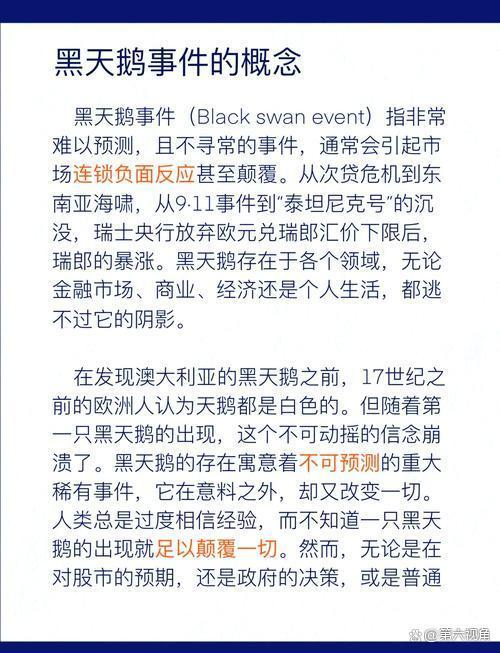 黑天鹅事件的概念

黑天鹅事件（Black swan event）指非常难以预测，且不寻常的事件，通常会引起市场连锁负面反应甚至颠覆。从次贷危机到东南亚海啸，从9·11事件到“泰坦尼克号”的沉没，瑞士央行放弃欧元兑瑞郎汇价下限后，瑞郎的暴涨。黑天鹅存在于各个领域，无论金融市场、商业、经济还是个人生活，都逃不过它的阴影。

在发现澳大利亚的黑天鹅之前，17世纪之前的欧洲人认为天鹅都是白色的。但随着第一只黑天鹅的出现，这个不可动摇的信念崩溃了。黑天鹅的存在寓意着不可预测的重大稀有事件，它在意料之外，却又改变一切。人类总是过度相信经验，而不知道一只黑天鹅的出现就足以颠覆一切。然而，无论是在对股市的预期，还是政府的决策，或是普通

@第六视角